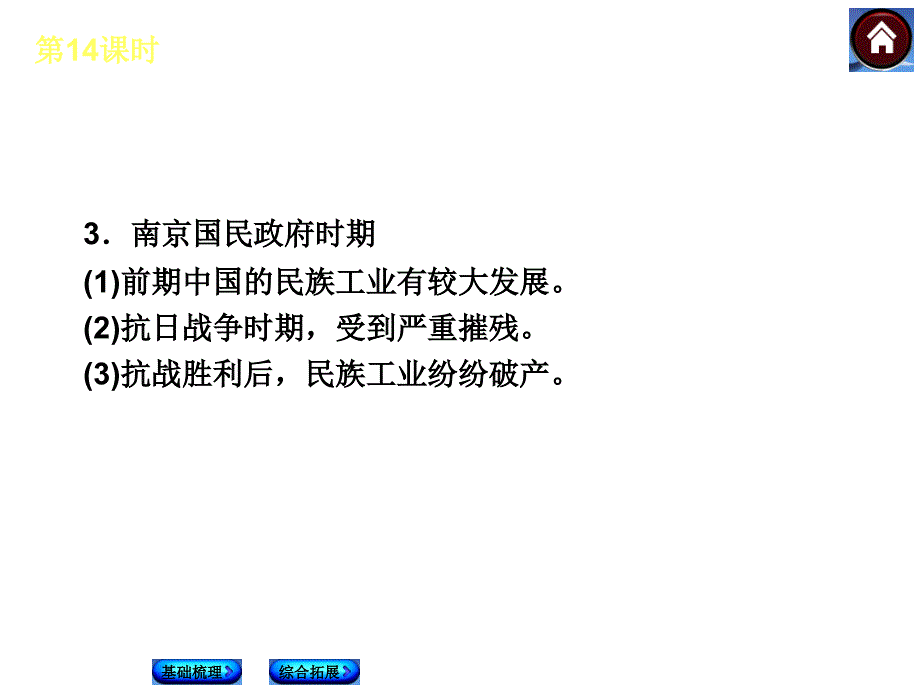 第14课时

3．南京国民政府时期

(1)前期中国的民族工业有较大发展。

(2)抗日战争时期，受到严重摧残。

(3)抗战胜利后，民族工业纷纷破产。

基础梳理

综合拓展